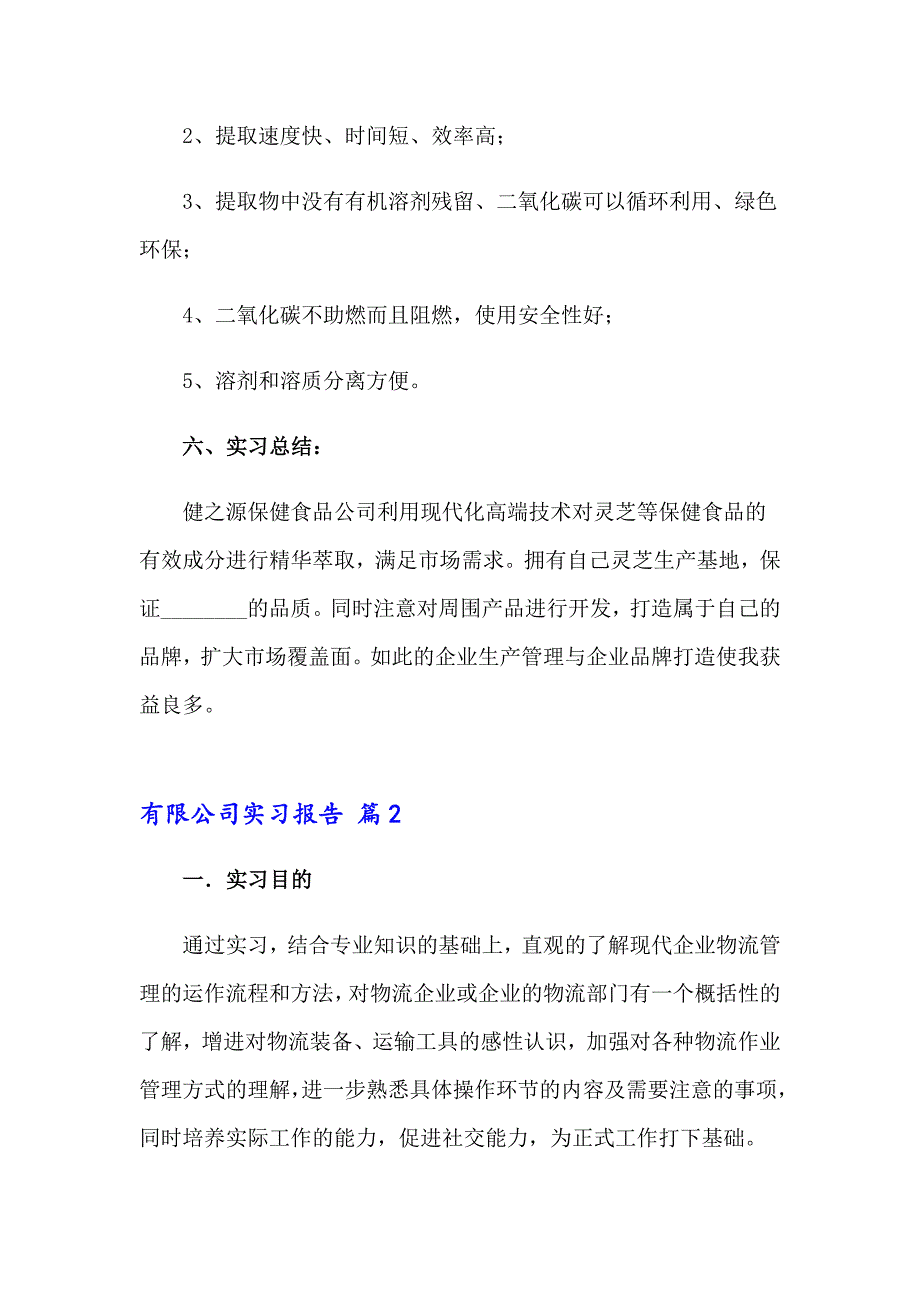 2、提取速度快、时间短、效率高；

3、提取物中没有有机溶剂残留、二氧化碳可以循环利用、绿色环保；

4、二氧化碳不助燃而且阻燃，使用安全性好；

5、溶剂和溶质分离方便。

六、实习总结：

健之源保健食品公司利用现代化高端技术对灵芝等保健食品的有效成分进行精华萃取，满足市场需求。拥有自己灵芝生产基地，保证________的品质。同时注意对周围产品进行开发，打造属于自己的品牌，扩大市场覆盖面。如此的企业生产管理与企业品牌打造使我获益良多。

有限公司实习报告 篇2

一．实习目的

通过实习，结合专业知识的基础上，直观的了解现代企业物流管理的运作流程和方法，对物流企业或企业的物流部门有一个概括性的了解，增进对物流装备、运输工具的感性认识，加强对各种物流作业管理方式的理解，进一步熟悉具体操作环节的内容及需要注意的事项，同时培养实际工作的能力，促进社交能力，为正式工作打下基础。